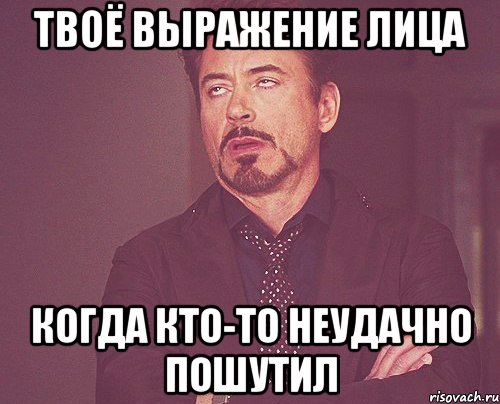 ТВОЁ ВЫРАЖЕНИЕ ЛИЦА

КОГДА КТО-ТО НЕУДАЧНО ПОШУТИЛ

risovach.ru